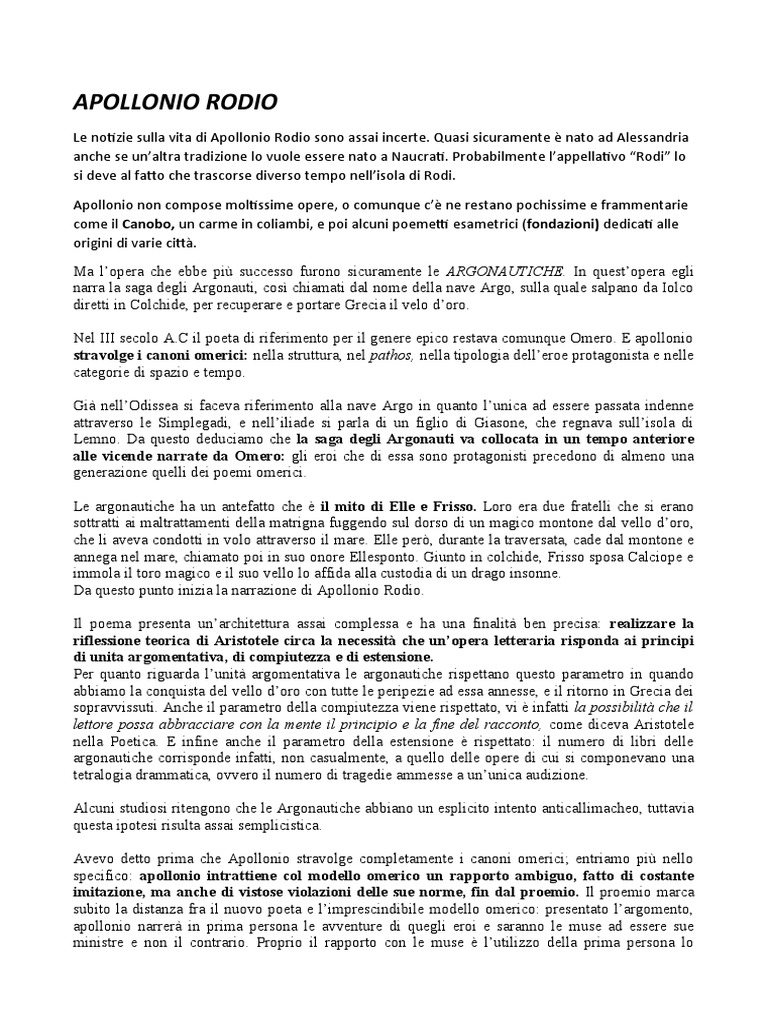 APOLLONIO RODIO

Le notizie sulla vita di Apollonio Rodio sono assai incerte. Quasi sicuramente è nato ad Alessandria anche se un'altra tradizione lo vuole essere nato a Naucrati. Probabilmente l'appellativo "Rodi" lo si deve al fatto che trascorse diverso tempo nell'isola di Rodi.

Apollonio non compose moltissime opere, o comunque c'è ne restano pochissime e frammentarie come il Canobo, un carme in coliambi, e poi alcuni poemetti esametrici (fondazioni) dedicati alle origini di varie città.

Ma l'opera che ebbe più successo furono sicuramente le ARGONAUTICHE. In quest'opera egli narra la saga degli Argonauti, così chiamati dal nome della nave Argo, sulla quale salpano da Iolco diretti in Colchide, per recuperare e portare Grecia il velo d'oro.

Nel III secolo A.C il poeta di riferimento per il genere epico restava comunque Omero. E apollonio stravolge i canoni omerici: nella struttura, nel pathos, nella tipologia dell'eroe protagonista e nelle categorie di spazio e tempo.

Già nell'Odissea si faceva riferimento alla nave Argo in quanto l'unica ad essere passata indenne attraverso le Simplegadi, e nell'iliade si parla di un figlio di Giasone, che regnava sull'isola di Lemno. Da questo deduciamo che la saga degli Argonauti va collocata in un tempo anteriore alle vicende narrate da Omero: gli eroi che di essa sono protagonisti precedono di almeno una generazione quelli dei poemi omerici.

Le argonautiche ha un antefatto che è il mito di Elle e Frisso. Loro era due fratelli che si erano sottratti ai maltrattamenti della matrigna fuggendo sul dorso di un magico montone dal vello d'oro, che li aveva condotti in volo attraverso il mare. Elle però, durante la traversata, cade dal montone e annega nel mare, chiamato poi in suo onore Ellesponto. Giunto in colchide, Frisso sposa Calciope e immola il toro magico e il suo vello lo affida alla custodia di un drago insonne.
Da questo punto inizia la narrazione di Apollonio Rodio.

Il poema presenta un'architettura assai complessa e ha una finalità ben precisa: realizzare la riflessione teorica di Aristotele circa la necessità che un'opera letteraria risponda ai principi di unita argomentativa, di compiutezza e di estensione.
Per quanto riguarda l'unità argomentativa le argonautiche rispettano questo parametro in quando abbiamo la conquista del vello d'oro con tutte le peripezie ad essa annesse, e il ritorno in Grecia dei sopravvissuti. Anche il parametro della compiutezza viene rispettato, vi è infatti la possibilità che il lettore possa abbracciare con la mente il principio e la fine del racconto, come diceva Aristotele nella Poetica. E infine anche il parametro della estensione è rispettato: il numero di libri delle argonautiche corrisponde infatti, non casualmente, a quello delle opere di cui si componevano una tetralogia drammatica, ovvero il numero di tragedie ammesse a un'unica audizione.

Alcuni studiosi ritengono che le Argonautiche abbiano un esplicito intento anticallimacheo, tuttavia questa ipotesi risulta assai semplicistica.

Avevo detto prima che Apollonio stravolge completamente i canoni omerici; entriamo più nello specifico: apollonio intrattiene col modello omerico un rapporto ambiguo, fatto di costante imitazione, ma anche di vistose violazioni delle sue norme, fin dal proemio. Il proemio marca subito la distanza fra il nuovo poeta e l'imprescindibile modello omerico: presentato l'argomento, apollonio narrerà in prima persona le avventure di quegli eroi e saranno le muse ad essere sue ministre e non il contrario. Proprio il rapporto con le muse è l'utilizzo della prima persona lo